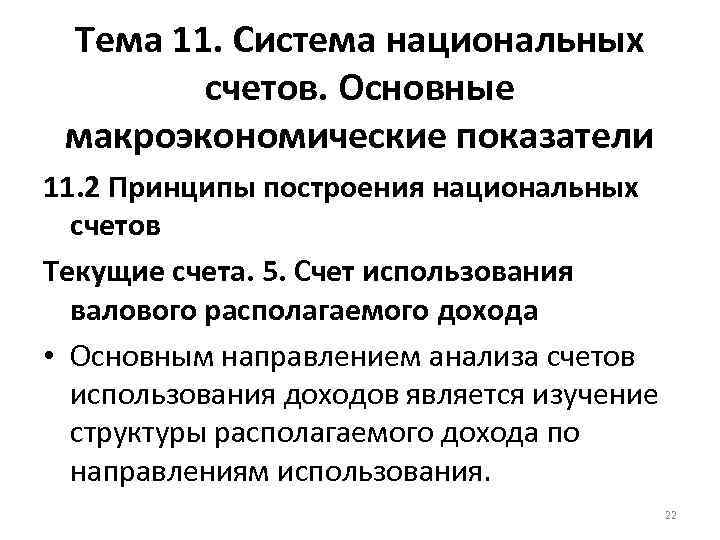 Тема 11. Система национальных счетов. Основные макроэкономические показатели

11.2 Принципы построения национальных счетов

Текущие счета. 5. Счет использования валового располагаемого дохода

• Основным направлением анализа счетов использования доходов является изучение структуры располагаемого дохода по направлениям использования.

22